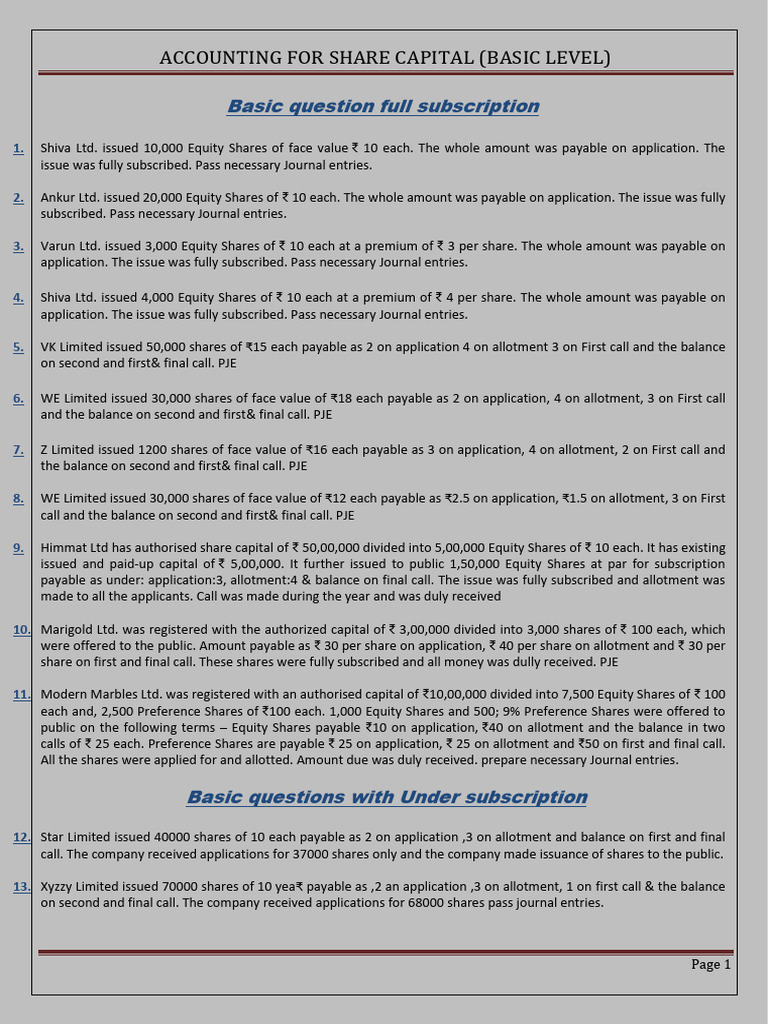 ACCOUNTING FOR SHARE CAPITAL (BASIC LEVEL)

Basic question full subscription

1. Shiva Ltd. issued 10,000 Equity Shares of face value ₹ 10 each. The whole amount was payable on application. The issue was fully subscribed. Pass necessary Journal entries.

2. Ankur Ltd. issued 20,000 Equity Shares of ₹ 10 each. The whole amount was payable on application. The issue was fully subscribed. Pass necessary Journal entries.

3. Varun Ltd. issued 3,000 Equity Shares of ₹ 10 each at a premium of ₹ 3 per share. The whole amount was payable on application. The issue was fully subscribed. Pass necessary Journal entries.

4. Shiva Ltd. issued 4,000 Equity Shares of ₹ 10 each at a premium of ₹ 4 per share. The whole amount was payable on application. The issue was fully subscribed. Pass necessary Journal entries.

5. VK Limited issued 50,000 shares of ₹15 each payable as 2 on application 4 on allotment 3 on First call and the balance on second and first& final call. PJE

6. WE Limited issued 30,000 shares of face value of ₹18 each payable as 2 on application, 4 on allotment, 3 on First call and the balance on second and first& final call. PJE

7. Z Limited issued 1200 shares of face value of ₹16 each payable as 3 on application, 4 on allotment, 2 on First call and the balance on second and first& final call. PJE

8. WE Limited issued 30,000 shares of face value of ₹12 each payable as ₹2.5 on application, ₹1.5 on allotment, 3 on First call and the balance on second and first& final call. PJE

9. Himmat Ltd has authorised share capital of ₹ 50,00,000 divided into 5,00,000 Equity Shares of ₹ 10 each. It has existing issued and paid-up capital of ₹ 5,00,000. It further issued to public 1,50,000 Equity Shares at par for subscription payable as under: application:3, allotment:4 & balance on final call. The issue was fully subscribed and allotment was made to all the applicants. Call was made during the year and was duly received

10. Marigold Ltd. was registered with the authorized capital of ₹ 3,00,000 divided into 3,000 shares of ₹ 100 each, which were offered to the public. Amount payable as ₹ 30 per share on application, ₹ 40 per share on allotment and ₹ 30 per share on first and final call. These shares were fully subscribed and all money was dully received. PJE

11. Modern Marbles Ltd. was registered with an authorised capital of ₹10,00,000 divided into 7,500 Equity Shares of ₹ 100 each and, 2,500 Preference Shares of ₹100 each. 1,000 Equity Shares and 500; 9% Preference Shares were offered to public on the following terms – Equity Shares payable ₹10 on application, ₹40 on allotment and the balance in two calls of ₹ 25 each. Preference Shares are payable ₹ 25 on application, ₹ 25 on allotment and ₹50 on first and final call. All the shares were applied for and allotted. Amount due was duly received. prepare necessary Journal entries.

Basic questions with Under subscription

12. Star Limited issued 40000 shares of 10 each payable as 2 on application ,3 on allotment and balance on first and final call. The company received applications for 37000 shares only and the company made issuance of shares to the public.

13. Xyzzy Limited issued 70000 shares of 10 yea₹ payable as ,2 an application ,3 on allotment, 1 on first call & the balance on second and final call. The company received applications for 68000 shares pass journal entries.

Page 1